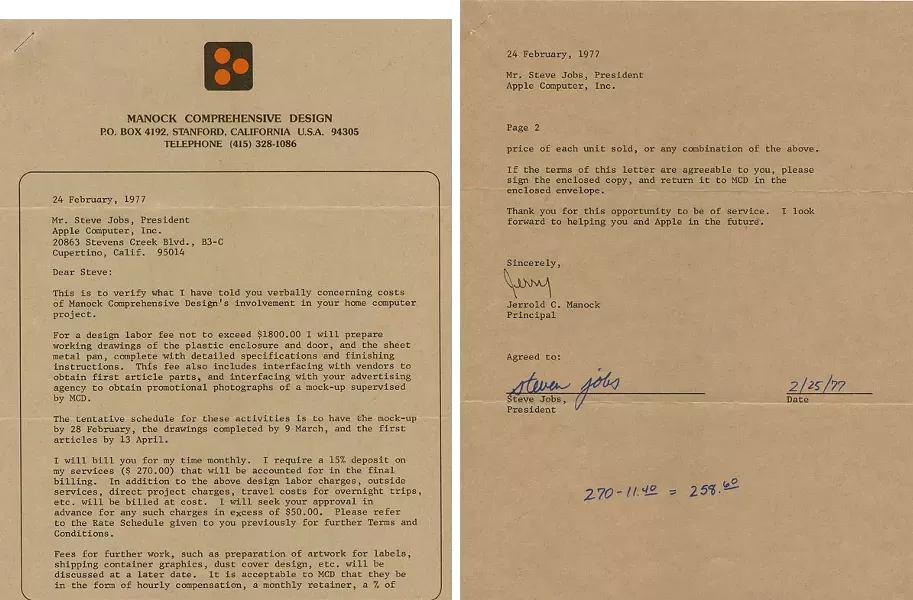 MANOCK COMPREHENSIVE DESIGN
P.O. BOX 4192, STANFORD, CALIFORNIA U.S.A. 94305
TELEPHONE (415) 328-1086

24 February, 1977

Mr. Steve Jobs, President
Apple Computer, Inc.
20863 Stevens Creek Blvd., B3-C
Cupertino, Calif. 95014

Dear Steve:

This is to verify what I have told you verbally concerning costs of Manock Comprehensive Design's involvement in your home computer project.

For a design labor fee not to exceed $1800.00 I will prepare working drawings of the plastic enclosure and door, and the sheet metal pan, complete with detailed specifications and finishing instructions. This fee also includes interfacing with vendors to obtain first article parts, and interfacing with your advertising agency to obtain promotional photographs of a mock-up supervised by MCD.

The tentative schedule for these activities is to have the mock-up by 28 February, the drawings completed by 9 March, and the first articles by 13 April.

I will bill you for my time monthly. I require a 15% deposit on my services ($ 270.00) that will be accounted for in the final billing. In addition to the above design labor charges, outside services, direct project charges, travel costs for overnight trips, etc. will be billed at cost. I will seek your approval in advance for any such charges in excess of $50.00. Please refer to the Rate Schedule given to you previously for further Terms and Conditions.

Fees for further work, such as preparation of artwork for labels, shipping container graphics, dust cover design, etc. will be discussed at a later date. It is acceptable to MCD that they be in the form of hourly compensation, a monthly retainer, a % of

24 February, 1977

Mr. Steve Jobs, President
Apple Computer, Inc.

Page 2

price of each unit sold, or any combination of the above.

If the terms of this letter are agreeable to you, please sign the enclosed copy, and return it to MCD in the enclosed envelope.

Thank you for this opportunity to be of service. I look forward to helping you and Apple in the future.

Sincerely,

Jerry

Jerrold C. Manock
Principal

Agreed to:

steven jobs
Steve Jobs,
President

2/25/77
Date

$270 - 11.^{40} = 258.^{60}$